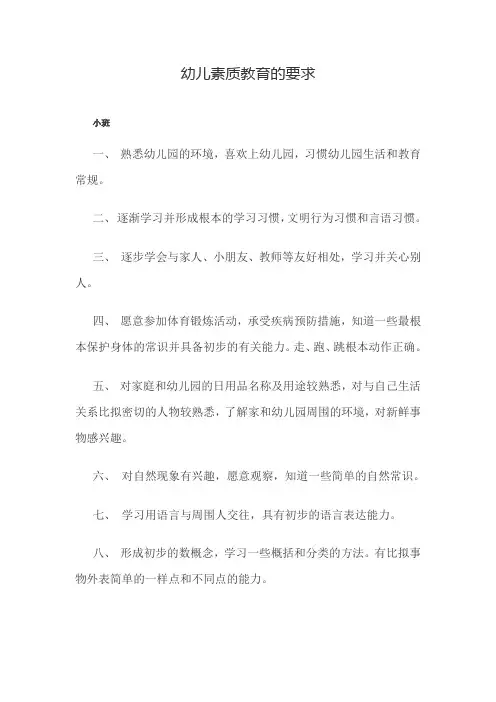 幼儿素质教育的要求

小班

一、 熟悉幼儿园的环境，喜欢上幼儿园，习惯幼儿园生活和教育常规。

二、逐渐学习并形成根本的学习习惯，文明行为习惯和言语习惯。

三、 逐步学会与家人、小朋友、教师等友好相处，学习并关心别人。

四、 愿意参加体育锻炼活动，承受疾病预防措施，知道一些最根本保护身体的常识并具备初步的有关能力。走、跑、跳根本动作正确。

五、 对家庭和幼儿园的日用品名称及用途较熟悉，对与自己生活关系比拟密切的人物较熟悉，了解家和幼儿园周围的环境，对新鲜事物感兴趣。

六、 对自然现象有兴趣，愿意观察，知道一些简单的自然常识。

七、 学习用语言与周围人交往，具有初步的语言表达能力。

八、 形成初步的数概念，学习一些概括和分类的方法。有比拟事物外表简单的一样点和不同点的能力。